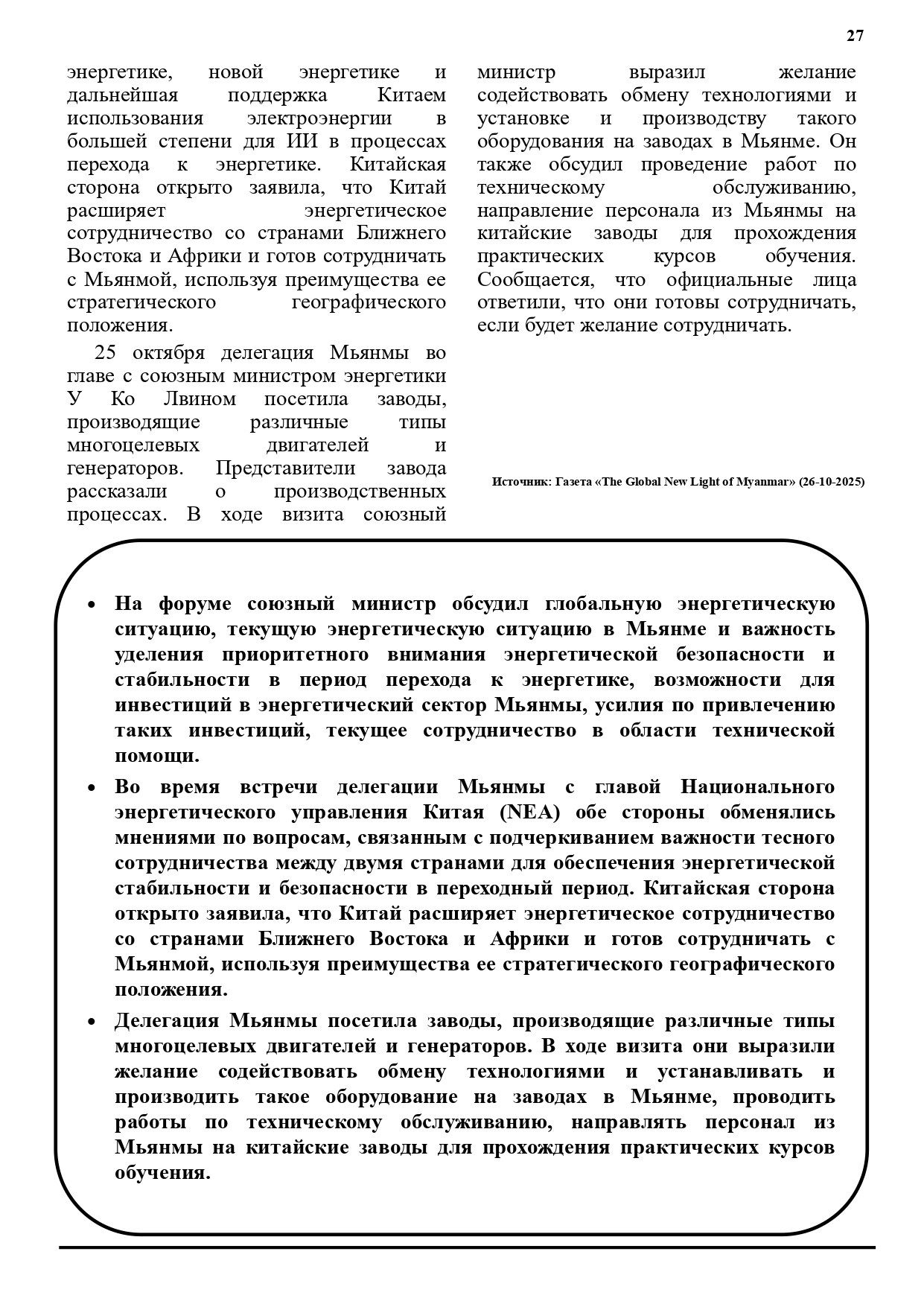 27

энергетике, новой энергетике и дальнейшая поддержка Китаем использования электроэнергии в большей степени для ИИ в процессах перехода к энергетике. Китайская сторона открыто заявила, что Китай расширяет энергетическое сотрудничество со странами Ближнего Востока и Африки и готов сотрудничать с Мьянмой, используя преимущества ее стратегического географического положения.

25 октября делегация Мьянмы во главе с союзным министром энергетики У Ко Лвином посетила заводы, производящие различные типы многоцелевых двигателей и генераторов. Представители завода рассказали о производственных процессах. В ходе визита союзный министр выразил желание содействовать обмену технологиями и установке и производству такого оборудования на заводах в Мьянме. Он также обсудил проведение работ по техническому обслуживанию, направление персонала из Мьянмы на китайские заводы для прохождения практических курсов обучения. Сообщается, что официальные лица ответили, что они готовы сотрудничать, если будет желание сотрудничать.

Источник: Газета «The Global New Light of Myanmar» (26-10-2025)

• На форуме союзный министр обсудил глобальную энергетическую ситуацию, текущую энергетическую ситуацию в Мьянме и важность уделения приоритетного внимания энергетической безопасности и стабильности в период перехода к энергетике, возможности для инвестиций в энергетический сектор Мьянмы, усилия по привлечению таких инвестиций, текущее сотрудничество в области технической помощи.

• Во время встречи делегации Мьянмы с главой Национального энергетического управления Китая (NEA) обе стороны обменялись мнениями по вопросам, связанным с подчеркиванием важности тесного сотрудничества между двумя странами для обеспечения энергетической стабильности и безопасности в переходный период. Китайская сторона открыто заявила, что Китай расширяет энергетическое сотрудничество со странами Ближнего Востока и Африки и готов сотрудничать с Мьянмой, используя преимущества ее стратегического географического положения.

• Делегация Мьянмы посетила заводы, производящие различные типы многоцелевых двигателей и генераторов. В ходе визита они выразили желание содействовать обмену технологиями и устанавливать и производить такое оборудование на заводах в Мьянме, проводить работы по техническому обслуживанию, направлять персонал из Мьянмы на китайские заводы для прохождения практических курсов обучения.